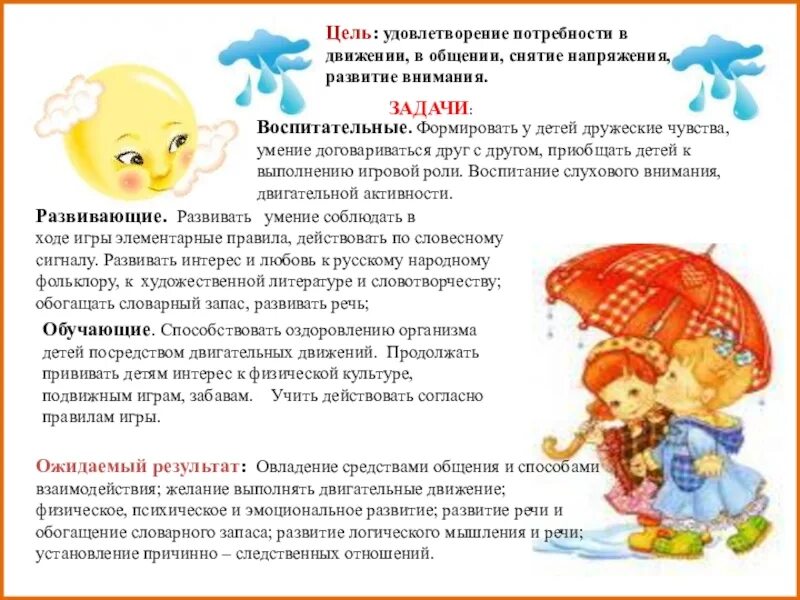 Цель: удовлетворение потребности в движении, в общении, снятие напряжения, развитие внимания.

ЗАДАЧИ:

Воспитательные. Формировать у детей дружеские чувства, умение договариваться друг с другом, приобщать детей к выполнению игровой роли. Воспитание слухового внимания, двигательной активности.

Развивающие. Развивать умение соблюдать в ходе игры элементарные правила, действовать по словесному сигналу. Развивать интерес и любовь к русскому народному фольклору, к художественной литературе и словотворчеству; обогащать словарный запас, развивать речь;

Обучающие. Способствовать оздоровлению организма детей посредством двигательных движений. Продолжать прививать детям интерес к физической культуре, подвижным играм, забавам. Учить действовать согласно правилам игры.

Ожидаемый результат: Овладение средствами общения и способами взаимодействия; желание выполнять двигательные движение; физическое, психическое и эмоциональное развитие; развитие речи и обогащение словарного запаса; развитие логического мышления и речи; установление причинно – следственных отношений.